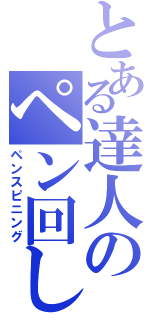 とある達人のペン回し
ペンスピニング